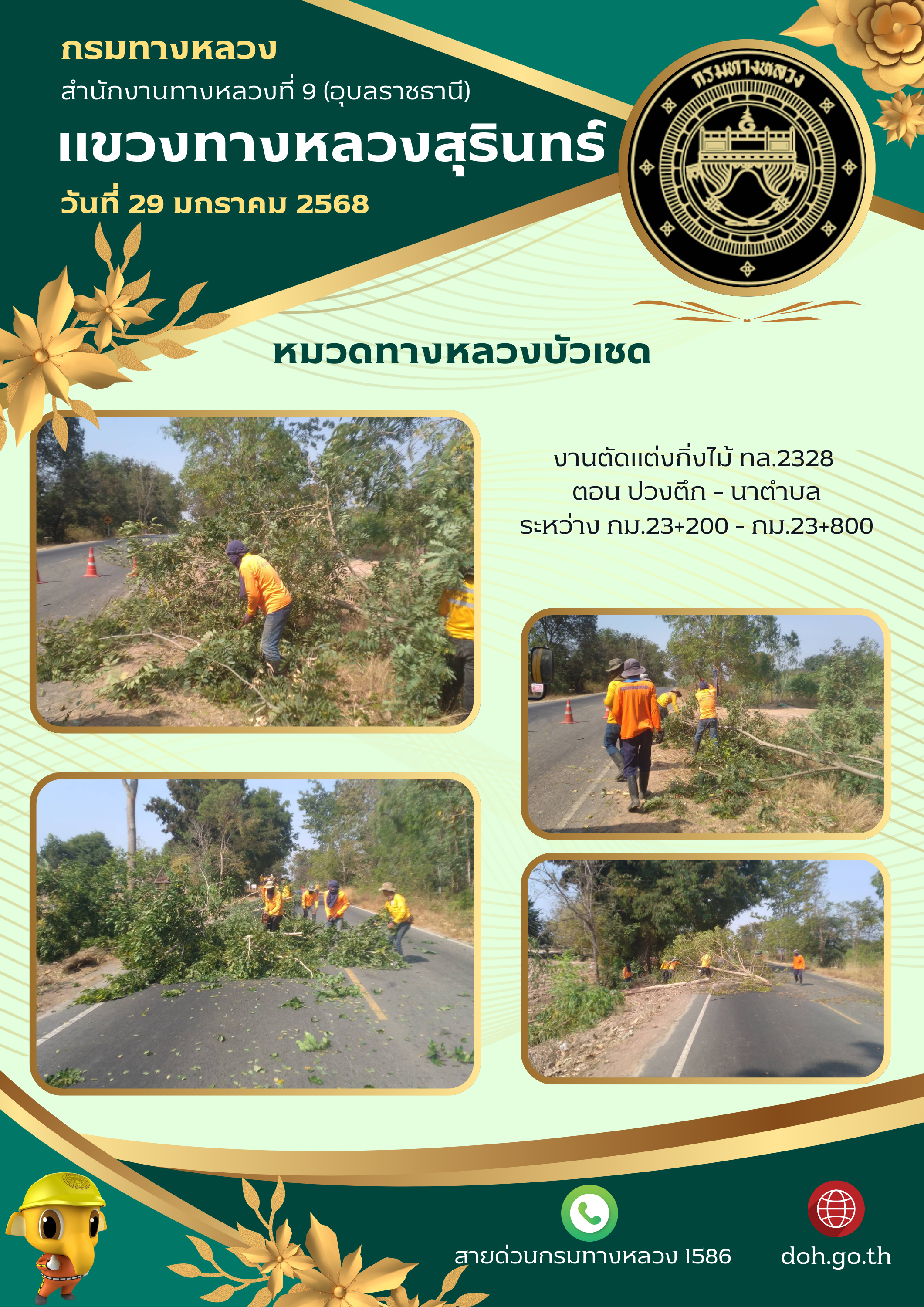 กรมทางหลวง
สำนักงานทางหลวงที่ 9 (อุบลราชธานี)
แขวงทางหลวงสุรินทร์
วันที่ 29 มกราคม 2568

กรมทางหลวง

หมวดทางหลวงบัวเชด

งานตัดแต่งกิ่งไม้ ทล.2328
ตอน ปวงตึก - นาตำบล
ระหว่าง กม.23+200 - กม.23+800

สายด่วนกรมทางหลวง 1586
doh.go.th